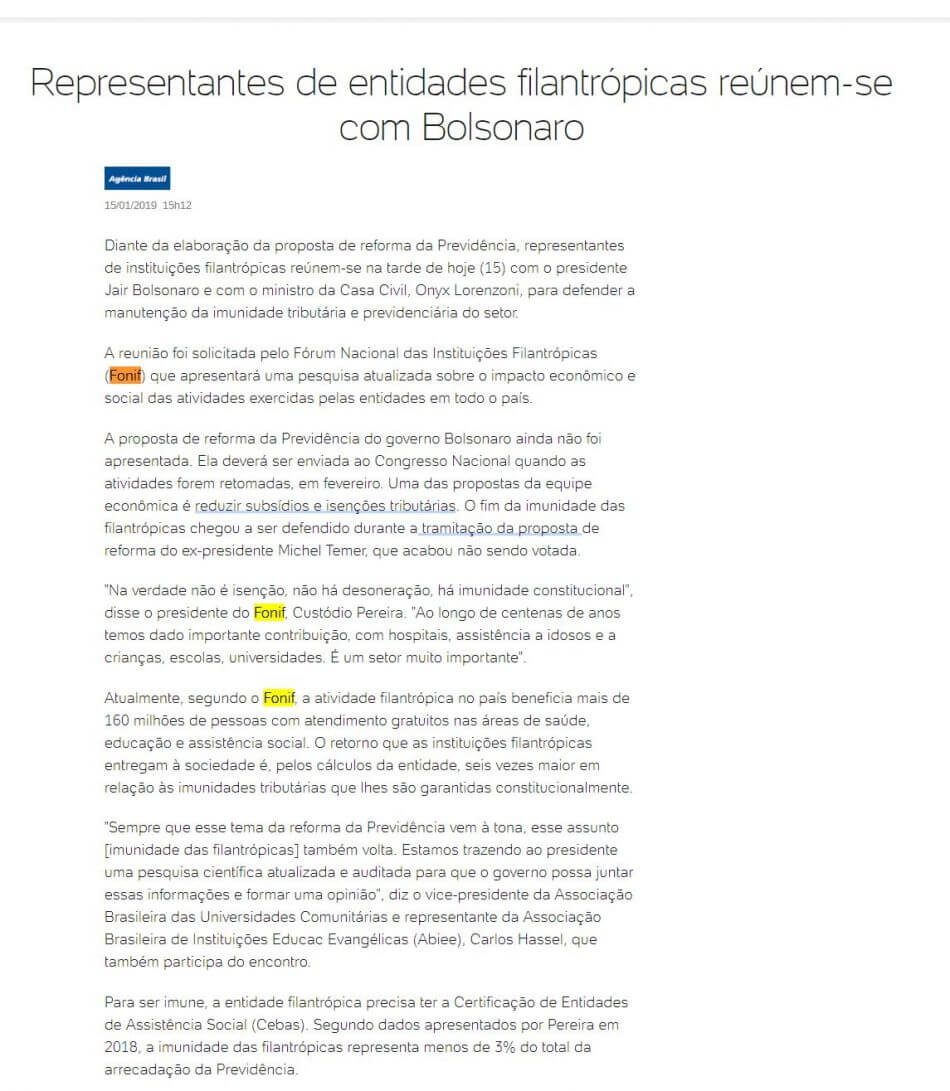 Representantes de entidades filantrópicas reúnem-se com Bolsonaro

Agência Brasil

15/01/2019 15h12

Diante da elaboração da proposta de reforma da Previdência, representantes de instituições filantrópicas reúnem-se na tarde de hoje (15) com o presidente Jair Bolsonaro e com o ministro da Casa Civil, Onyx Lorenzoni, para defender a manutenção da imunidade tributária e previdenciária do setor.

A reunião foi solicitada pelo Fórum Nacional das Instituições Filantrópicas (Fonif) que apresentará uma pesquisa atualizada sobre o impacto econômico e social das atividades exercidas pelas entidades em todo o país.

A proposta de reforma da Previdência do governo Bolsonaro ainda não foi apresentada. Ela deverá ser enviada ao Congresso Nacional quando as atividades forem retomadas, em fevereiro. Uma das propostas da equipe econômica é reduzir subsídios e isenções tributárias. O fim da imunidade das filantrópicas chegou a ser defendido durante a tramitação da proposta de reforma do ex-presidente Michel Temer, que acabou não sendo votada.

"Na verdade não é isenção, não há desoneração, há imunidade constitucional", disse o presidente do Fonif, Custódio Pereira. "Ao longo de centenas de anos temos dado importante contribuição, com hospitais, assistência a idosos e a crianças, escolas, universidades. É um setor muito importante".

Atualmente, segundo o Fonif, a atividade filantrópica no país beneficia mais de 160 milhões de pessoas com atendimento gratuitos nas áreas de saúde, educação e assistência social. O retorno que as instituições filantrópicas entregam à sociedade é, pelos cálculos da entidade, seis vezes maior em relação às imunidades tributárias que lhes são garantidas constitucionalmente.

"Sempre que esse tema da reforma da Previdência vem à tona, esse assunto [imunidade das filantrópicas] também volta. Estamos trazendo ao presidente uma pesquisa científica atualizada e auditada para que o governo possa juntar essas informações e formar uma opinião", diz o vice-presidente da Associação Brasileira das Universidades Comunitárias e representante da Associação Brasileira de Instituições Educac Evangélicas (Abiee), Carlos Hassel, que também participa do encontro.

Para ser imune, a entidade filantrópica precisa ter a Certificação de Entidades de Assistência Social (Cebas). Segundo dados apresentados por Pereira em 2018, a imunidade das filantrópicas representa menos de 3% do total da arrecadação da Previdência.